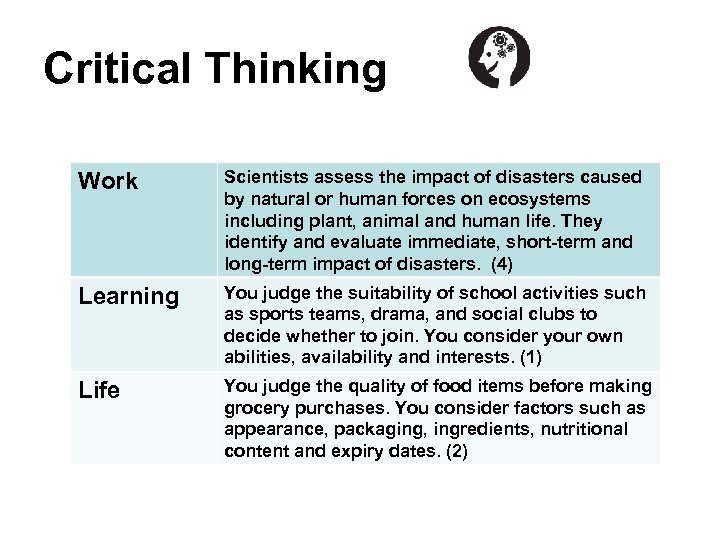 Critical Thinking

| Work | Scientists assess the impact of disasters caused by natural or human forces on ecosystems including plant, animal and human life. They identify and evaluate immediate, short-term and long-term impact of disasters. (4) |
|---|---|
| Learning | You judge the suitability of school activities such as sports teams, drama, and social clubs to decide whether to join. You consider your own abilities, availability and interests. (1) |
| Life | You judge the quality of food items before making grocery purchases. You consider factors such as appearance, packaging, ingredients, nutritional content and expiry dates. (2) |